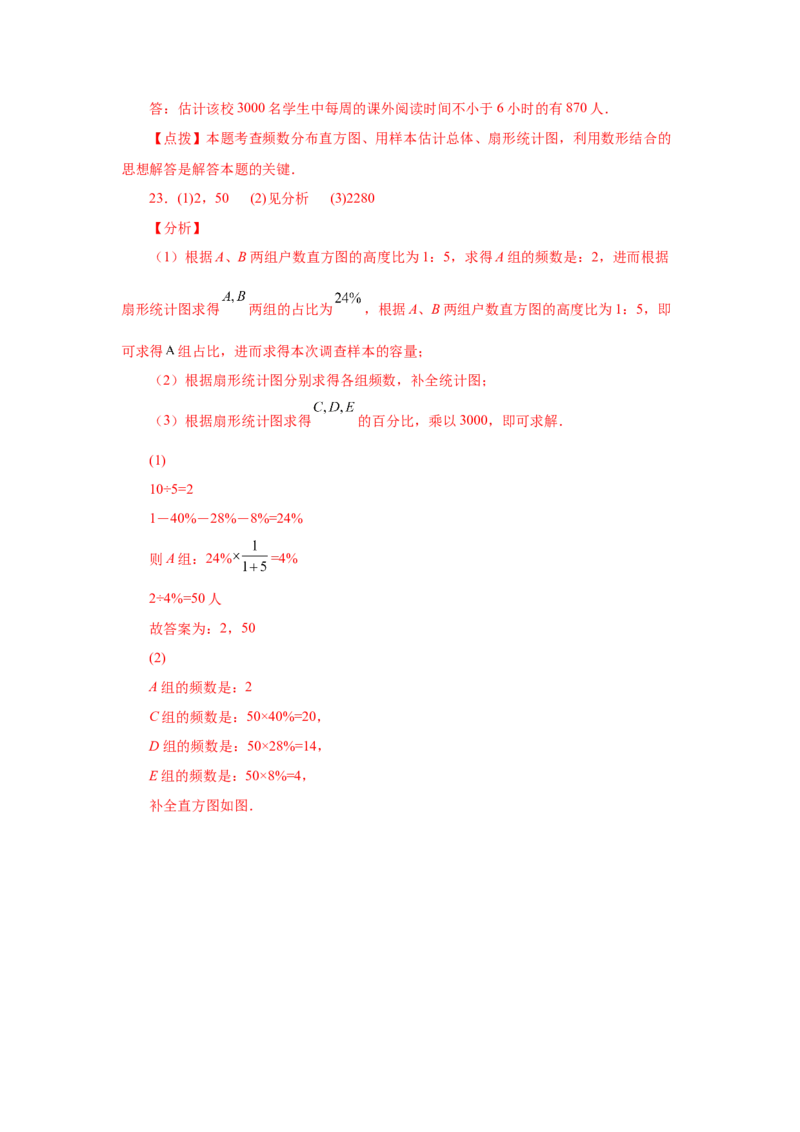 答：估计该校3000名学生中每周的课外阅读时间不小于6小时的有870人.

【点拨】本题考查频数分布直方图、用样本估计总体、扇形统计图，利用数形结合的思想解答是解答本题的关键.

23.(1)2，50 (2)见分析 (3)2280

【分析】

（1）根据A、B两组户数直方图的高度比为1：5，求得A组的频数是：2，进而根据扇形统计图求得$A,B$两组的占比为$24\%$，根据A、B两组户数直方图的高度比为1：5，即可求得A组占比，进而求得本次调查样本的容量；

（2）根据扇形统计图分别求得各组频数，补全统计图；

（3）根据扇形统计图求得$C,D,E$的百分比，乘以3000，即可求解.

(1)

10÷5=2

1－40%－28%－8%=24%

则A组：$24\%\times\frac{1}{1+5}=4\%$

2÷4%=50人

故答案为：2，50

(2)

A组的频数是：2

C组的频数是：50×40%=20，

D组的频数是：50×28%=14，

E组的频数是：50×8%=4，

补全直方图如图.